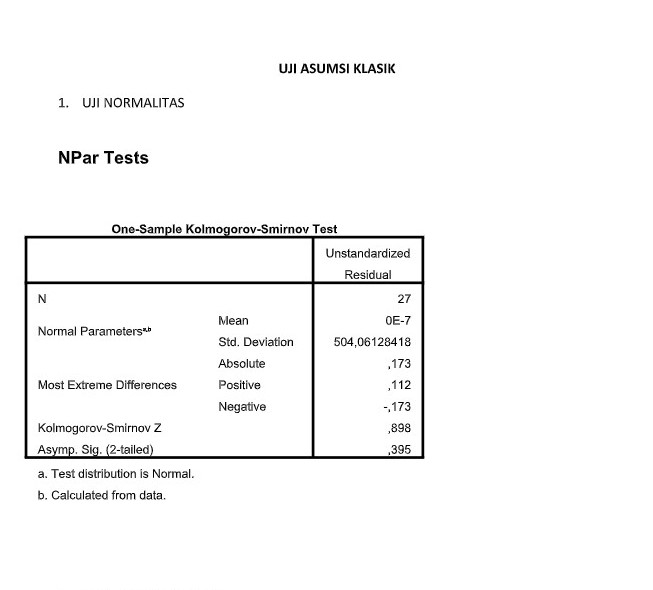 UJI ASUMSI KLASIK

1. UJI NORMALITAS

NPar Tests

One-Sample Kolmogorov-Smirnov Test

| | | Unstandardized Residual |
|---|---|---|
| N | | 27 |
| Normal Parameters$^{a,b}$ | Mean | 0E-7 |
| | Std. Deviation | 504,06128418 |
| Most Extreme Differences | Absolute | ,173 |
| | Positive | ,112 |
| | Negative | -,173 |
| Kolmogorov-Smirnov Z | | ,898 |
| Asymp. Sig. (2-tailed) | | ,395 |

a. Test distribution is Normal.

b. Calculated from data.